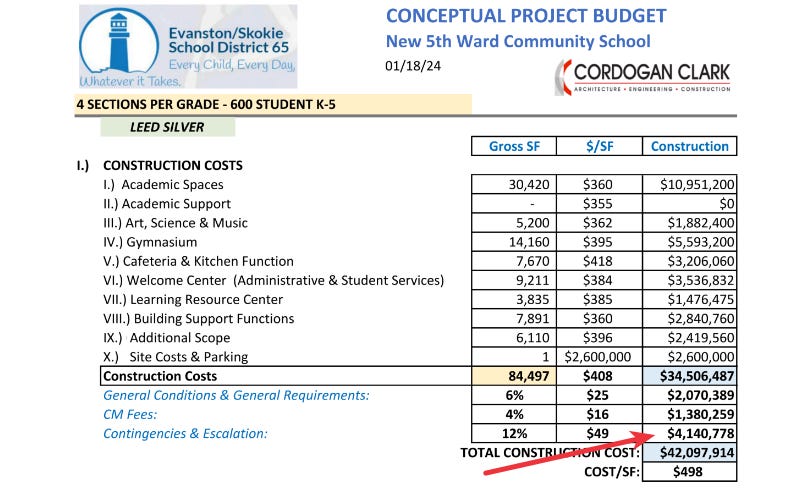 Evanston/Skokie School District 65
Every Child, Every Day,
Whatever it Takes.

CONCEPTUAL PROJECT BUDGET
New 5th Ward Community School
01/18/24

CORDOGAN CLARK
ARCHITECTURE • ENGINEERING • CONSTRUCTION

4 SECTIONS PER GRADE - 600 STUDENT K-5
LEED SILVER

| | Gross SF | $/SF | Construction |
|---|---|---|---|
| I.) CONSTRUCTION COSTS | | | |
| I.) Academic Spaces | 30,420 | $360 | $10,951,200 |
| II.) Academic Support | - | $355 | $0 |
| III.) Art, Science & Music | 5,200 | $362 | $1,882,400 |
| IV.) Gymnasium | 14,160 | $395 | $5,593,200 |
| V.) Cafeteria & Kitchen Function | 7,670 | $418 | $3,206,060 |
| VI.) Welcome Center (Administrative & Student Services) | 9,211 | $384 | $3,536,832 |
| VII.) Learning Resource Center | 3,835 | $385 | $1,476,475 |
| VIII.) Building Support Functions | 7,891 | $360 | $2,840,760 |
| IX.) Additional Scope | 6,110 | $396 | $2,419,560 |
| X.) Site Costs & Parking | 1 | $2,600,000 | $2,600,000 |
| Construction Costs | 84,497 | $408 | $34,506,487 |
| General Conditions & General Requirements: | 6% | $25 | $2,070,389 |
| CM Fees: | 4% | $16 | $1,380,259 |
| Contingencies & Escalation: | 12% | $49 | $4,140,778 |
| | TOTAL CONSTRUCTION COST: | | $42,097,914 |
| | | COST/SF: | $498 |